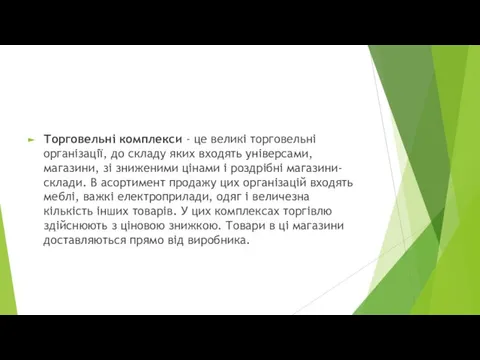 Торговельні комплекси - це великі торговельні організації, до складу яких входять універсами, магазини, зі зниженими цінами і роздрібні магазини-склади. В асортимент продажу цих організацій входять меблі, важкі електроприлади, одяг і величезна кількість інших товарів. У цих комплексах торгівлю здійснюють з ціновою знижкою. Товари в ці магазини доставляються прямо від виробника.